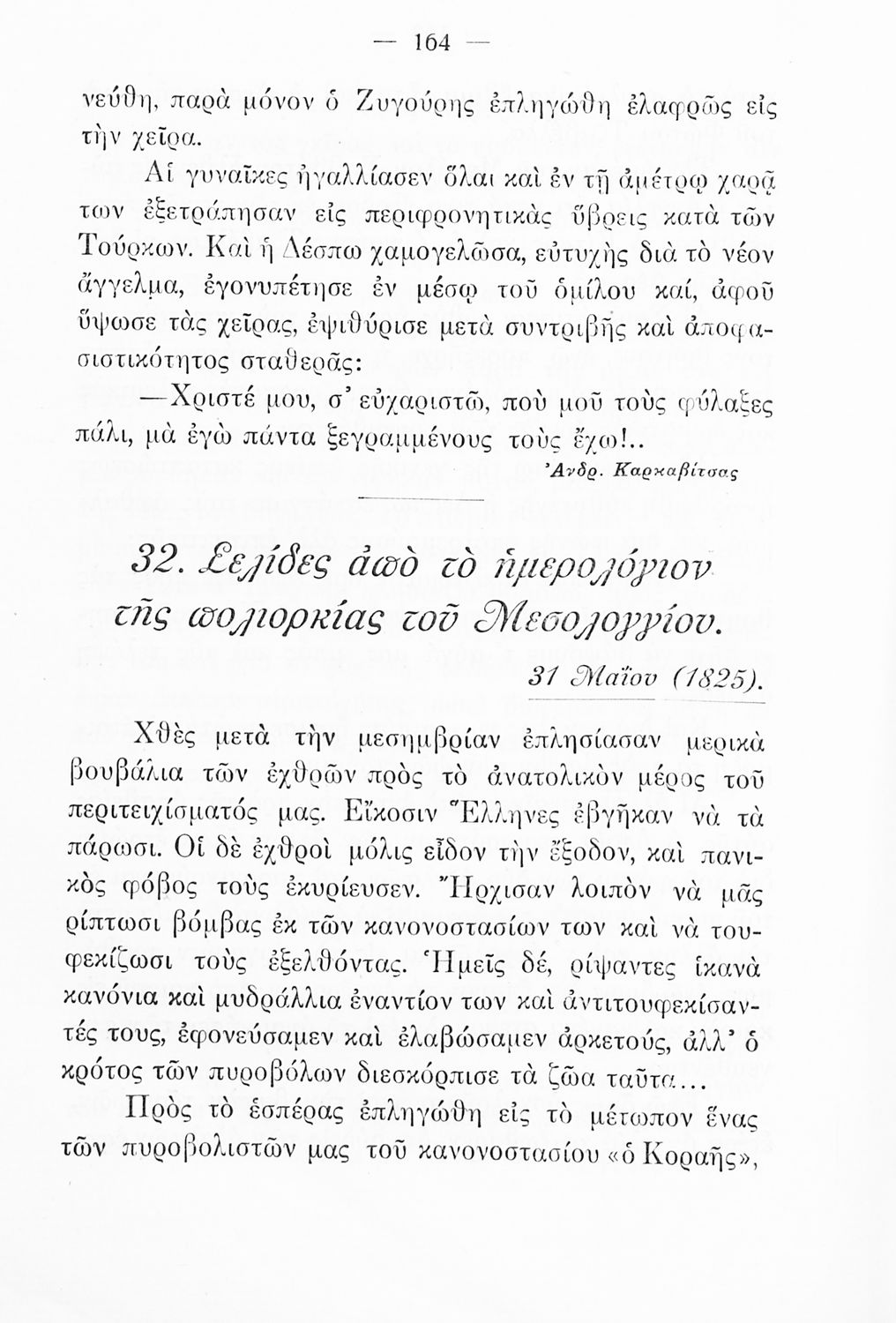 — 164 —

νεύθη, παρὰ μόνον ὁ Ζυγούρης ἐπληγώθη ἐλαφρῶς εἰς τὴν χεῖρα.

Αἱ γυναῖκες ἠγαλλίασεν ὅλαι καὶ ἐν τῇ ἀμέτρῳ χαρᾷ των ἐξετράπησαν εἰς περιφρονητικὰς ὕβρεις κατὰ τῶν Τούρκων. Καὶ ἡ Δέσπω χαμογελῶσα, εὐτυχὴς διὰ τὸ νέον ἄγγελμα, ἐγονυπέτησε ἐν μέσῳ τοῦ ὁμίλου καί, ἀφοῦ ὕψωσε τὰς χεῖρας, ἐψιθύρισε μετὰ συντριβῆς καὶ ἀποφασιστικότητος σταθερᾶς:

—Χριστέ μου, σ' εὐχαριστῶ, ποὺ μοῦ τοὺς φύλαξες πάλι, μὰ ἐγὼ πάντα ξεγραμμένους τοὺς ἔχω!..

Ἀνδρ. Καρκαβίτσας

32. Σελίδες ἀπὸ τὸ ἡμερολόγιον τῆς πολιορκίας τοῦ Μεσολογγίου.

31 Μαΐου (1825).

Χθὲς μετὰ τὴν μεσημβρίαν ἐπλησίασαν μερικὰ βουβάλια τῶν ἐχθρῶν πρὸς τὸ ἀνατολικὸν μέρος τοῦ περιτειχίσματός μας. Εἴκοσιν Ἕλληνες ἐβγῆκαν νὰ τὰ πάρωσι. Οἱ δὲ ἐχθροὶ μόλις εἶδον τὴν ἔξοδον, καὶ πανικὸς φόβος τοὺς ἐκυρίευσεν. Ἤρχισαν λοιπὸν νὰ μᾶς ρίπτωσι βόμβας ἐκ τῶν κανονοστασίων των καὶ νὰ τουφεκίζωσι τοὺς ἐξελθόντας. Ἡμεῖς δέ, ρίψαντες ἱκανὰ κανόνια καὶ μυδράλλια ἐναντίον των καὶ ἀντιτουφεκίσαντές τους, ἐφονεύσαμεν καὶ ἐλαβώσαμεν ἀρκετούς, ἀλλ' ὁ κρότος τῶν πυροβόλων διεσκόρπισε τὰ ζῶα ταῦτα...

Πρὸς τὸ ἑσπέρας ἐπληγώθη εἰς τὸ μέτωπον ἕνας τῶν πυροβολιστῶν μας τοῦ κανονοστασίου «ὁ Κοραῆς»,